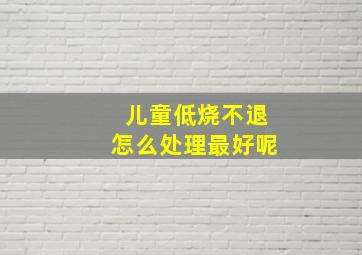 儿童低烧不退
怎么处理最好呢